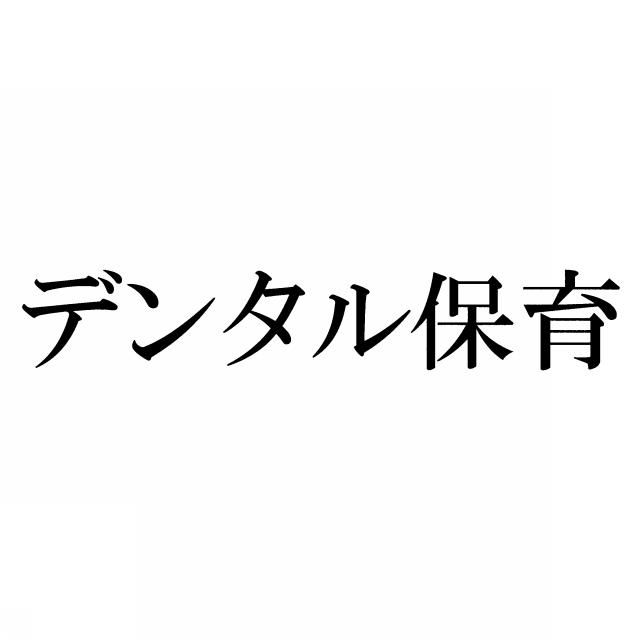 デンタル保育